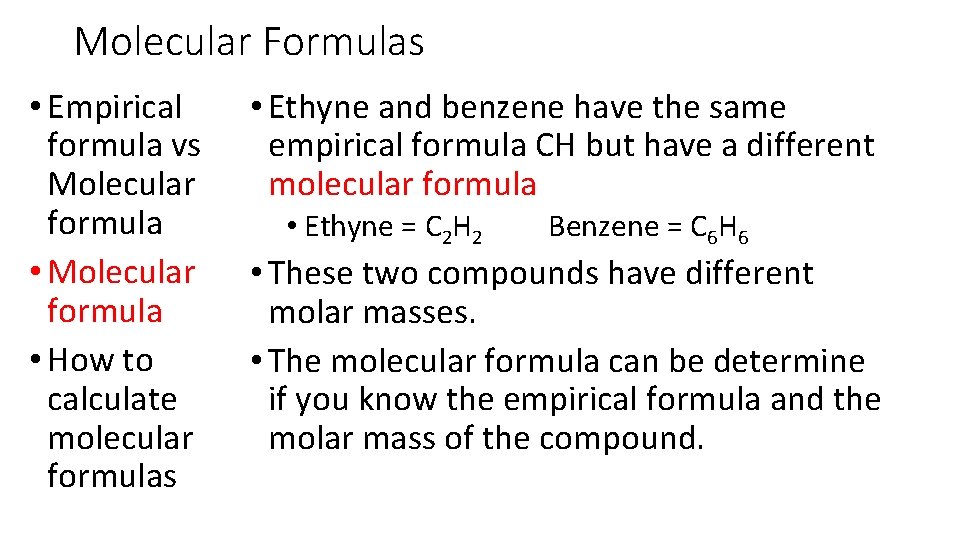 Molecular Formulas

• Empirical formula vs Molecular formula
• Molecular formula
• How to calculate molecular formulas

• Ethyne and benzene have the same empirical formula CH but have a different molecular formula
• Ethyne = $C_2H_2$ Benzene = $C_6H_6$
• These two compounds have different molar masses.
• The molecular formula can be determine if you know the empirical formula and the molar mass of the compound.